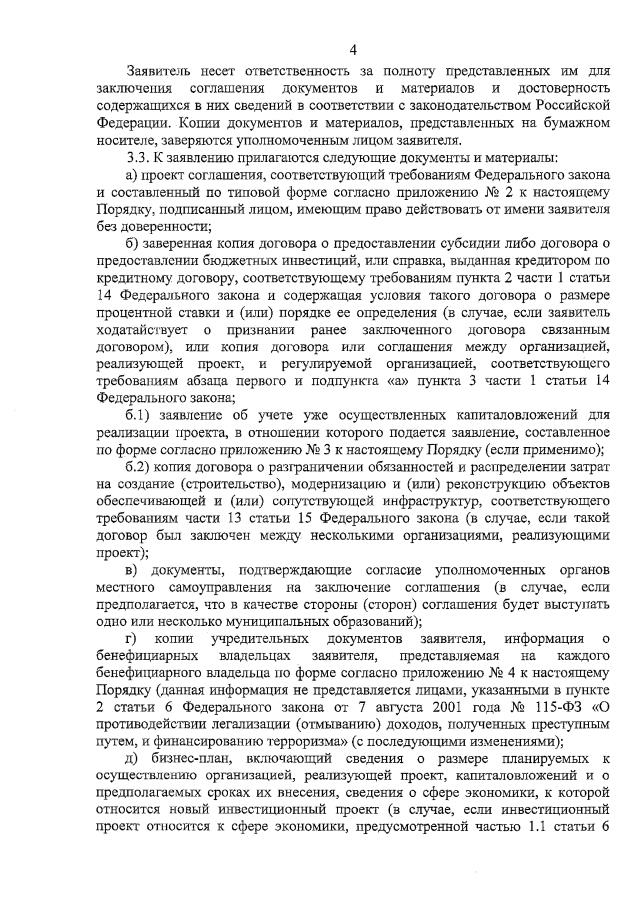 4

Заявитель несет ответственность за полноту представленных им для заключения соглашения документов и материалов и достоверность содержащихся в них сведений в соответствии с законодательством Российской Федерации. Копии документов и материалов, представленных на бумажном носителе, заверяются уполномоченным лицом заявителя.

3.3. К заявлению прилагаются следующие документы и материалы:

а) проект соглашения, соответствующий требованиям Федерального закона и составленный по типовой форме согласно приложению № 2 к настоящему Порядку, подписанный лицом, имеющим право действовать от имени заявителя без доверенности;

б) заверенная копия договора о предоставлении субсидии либо договора о предоставлении бюджетных инвестиций, или справка, выданная кредитором по кредитному договору, соответствующему требованиям пункта 2 части 1 статьи 14 Федерального закона и содержащая условия такого договора о размере процентной ставки и (или) порядке ее определения (в случае, если заявитель ходатайствует о признании ранее заключенного договора связанным договором), или копия договора или соглашения между организацией, реализующей проект, и регулируемой организацией, соответствующего требованиям абзаца первого и подпункта «а» пункта 3 части 1 статьи 14 Федерального закона;

б.1) заявление об учете уже осуществленных капиталовложений для реализации проекта, в отношении которого подается заявление, составленное по форме согласно приложению № 3 к настоящему Порядку (если применимо);

б.2) копия договора о разграничении обязанностей и распределении затрат на создание (строительство), модернизацию и (или) реконструкцию объектов обеспечивающей и (или) сопутствующей инфраструктур, соответствующего требованиям части 13 статьи 15 Федерального закона (в случае, если такой договор был заключен между несколькими организациями, реализующими проект);

в) документы, подтверждающие согласие уполномоченных органов местного самоуправления на заключение соглашения (в случае, если предполагается, что в качестве стороны (сторон) соглашения будет выступать одно или несколько муниципальных образований);

г) копии учредительных документов заявителя, информация о бенефициарных владельцах заявителя, представляемая на каждого бенефициарного владельца по форме согласно приложению № 4 к настоящему Порядку (данная информация не представляется лицами, указанными в пункте 2 статьи 6 Федерального закона от 7 августа 2001 года № 115-ФЗ «О противодействии легализации (отмыванию) доходов, полученных преступным путем, и финансированию терроризма» (с последующими изменениями);

д) бизнес-план, включающий сведения о размере планируемых к осуществлению организацией, реализующей проект, капиталовложений и о предполагаемых сроках их внесения, сведения о сфере экономики, к которой относится новый инвестиционный проект (в случае, если инвестиционный проект относится к сфере экономики, предусмотренной частью 1.1 статьи 6